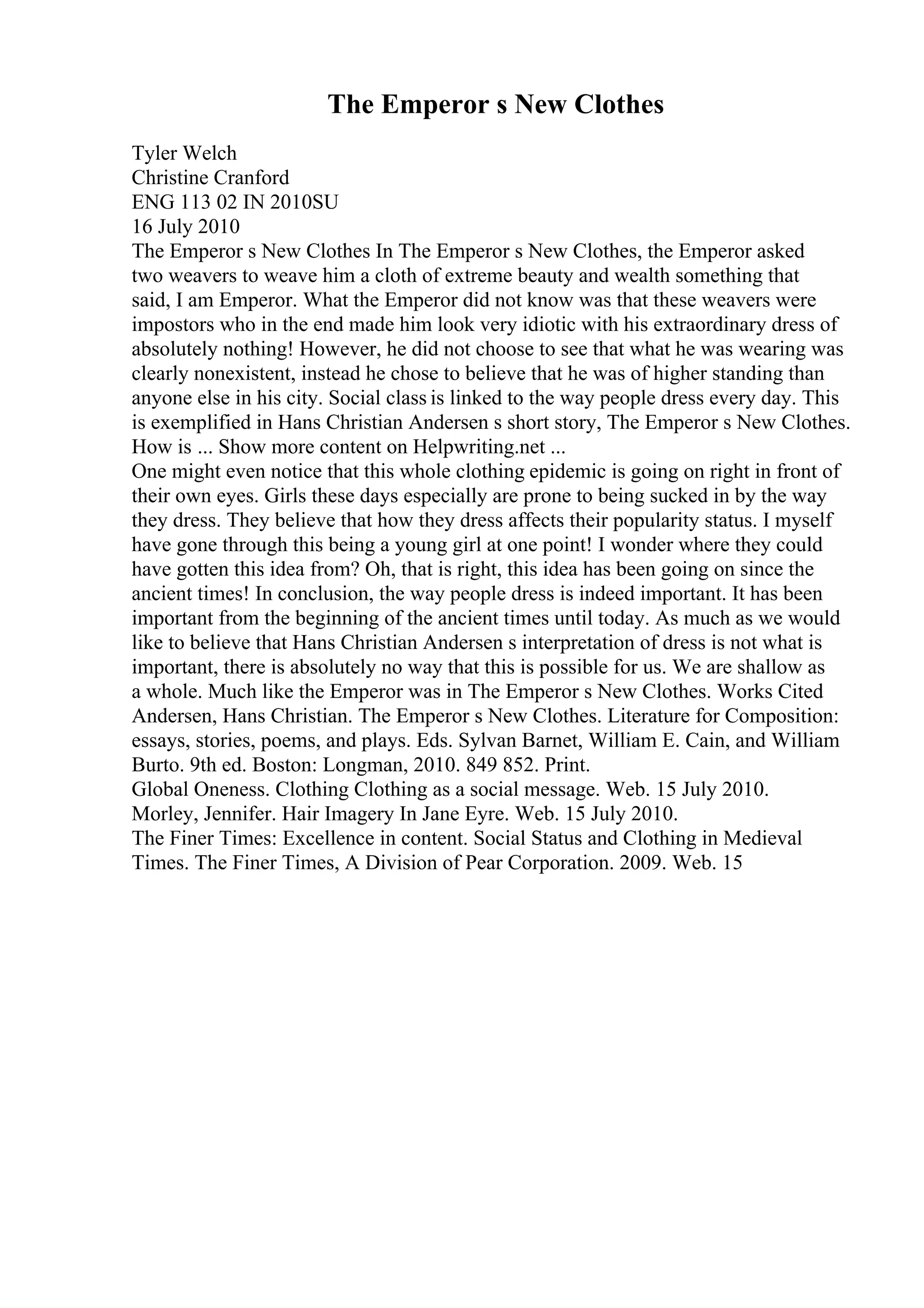 The Emperor s New Clothes

Tyler Welch
Christine Cranford
ENG 113 02 IN 2010SU
16 July 2010
The Emperor s New Clothes In The Emperor s New Clothes, the Emperor asked two weavers to weave him a cloth of extreme beauty and wealth something that said, I am Emperor. What the Emperor did not know was that these weavers were impostors who in the end made him look very idiotic with his extraordinary dress of absolutely nothing! However, he did not choose to see that what he was wearing was clearly nonexistent, instead he chose to believe that he was of higher standing than anyone else in his city. Social class is linked to the way people dress every day. This is exemplified in Hans Christian Andersen s short story, The Emperor s New Clothes. How is ... Show more content on Helpwriting.net ...
One might even notice that this whole clothing epidemic is going on right in front of their own eyes. Girls these days especially are prone to being sucked in by the way they dress. They believe that how they dress affects their popularity status. I myself have gone through this being a young girl at one point! I wonder where they could have gotten this idea from? Oh, that is right, this idea has been going on since the ancient times! In conclusion, the way people dress is indeed important. It has been important from the beginning of the ancient times until today. As much as we would like to believe that Hans Christian Andersen s interpretation of dress is not what is important, there is absolutely no way that this is possible for us. We are shallow as a whole. Much like the Emperor was in The Emperor s New Clothes. Works Cited Andersen, Hans Christian. The Emperor s New Clothes. Literature for Composition: essays, stories, poems, and plays. Eds. Sylvan Barnet, William E. Cain, and William Burto. 9th ed. Boston: Longman, 2010. 849 852. Print.
Global Oneness. Clothing Clothing as a social message. Web. 15 July 2010.
Morley, Jennifer. Hair Imagery In Jane Eyre. Web. 15 July 2010.
The Finer Times: Excellence in content. Social Status and Clothing in Medieval Times. The Finer Times, A Division of Pear Corporation. 2009. Web. 15